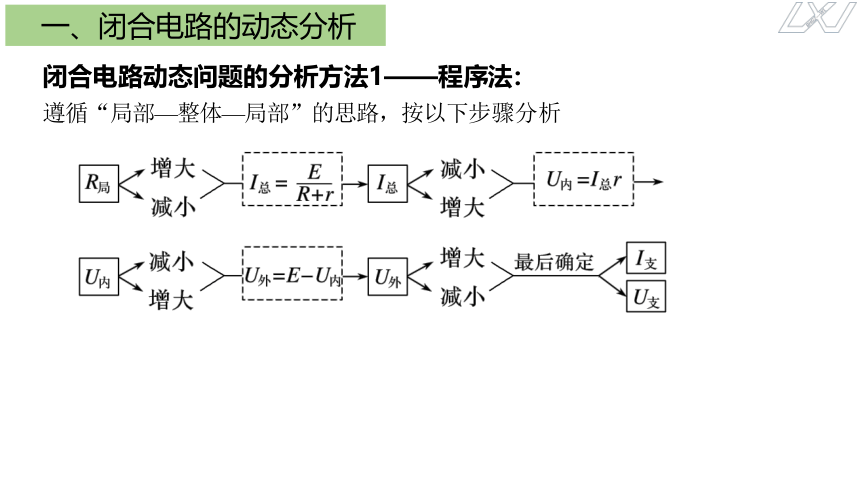 一、闭合电路的动态分析

LXJ

闭合电路动态问题的分析方法1——程序法:

遵循“局部—整体—局部”的思路，按以下步骤分析

$R_{局}$ 增大 减小 $I_{总}=\frac{E}{R+r}$ $I_{总}$ 减小 增大 $U_{内}=I_{总}r$

$U_{内}$ 减小 增大 $U_{外}=E-U_{内}$ $U_{外}$ 增大 减小 最后确定 $I_{支}$ $U_{支}$